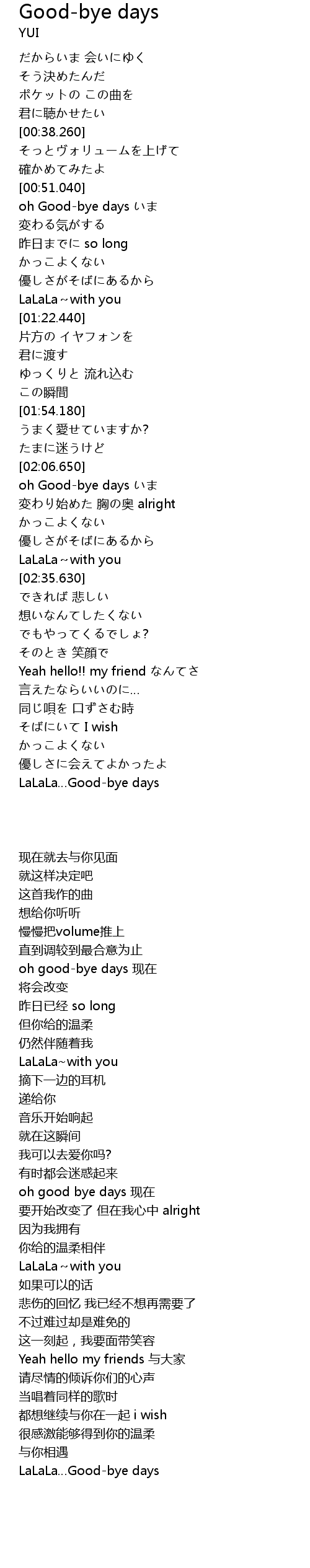 Good-bye days
YUI

だからいま 会いにゆく
そう決めたんだ
ポケットの この曲を
君に聴かせたい
[00:38.260]
そっとヴォリュームを上げて
確かめてみたよ
[00:51.040]
oh Good-bye days いま
変わる気がする
昨日までに so long
かっこよくない
優しさがそばにあるから
LaLaLa~with you
[01:22.440]
片方の イヤフォンを
君に渡す
ゆっくりと 流れ込む
この瞬間
[01:54.180]
うまく愛せていますか?
たまに迷うけど
[02:06.650]
oh Good-bye days いま
変わり始めた 胸の奥 alright
かっこよくない
優しさがそばにあるから
LaLaLa~with you
[02:35.630]
できれば 悲しい
想いなんてしたくない
でもやってくるでしょ?
そのとき 笑顔で
Yeah hello!! my friend なんてさ
言えたならいいのに...
同じ唄を 口ずさむ時
そばにいて I wish
かっこよくない
優しさに会えてよかったよ
LaLaLa...Good-bye days

现在就去与你见面
就这样决定吧
这首我作的曲
想给你听听
慢慢把volume推上
直到调较到最合意为止
oh good-bye days 现在
将会改变
昨日已经 so long
但你给的温柔
仍然伴随着我
LaLaLa~with you
摘下一边的耳机
递给你
音乐开始响起
就在这瞬间
我可以去爱你吗?
有时都会迷惑起来
oh good bye days 现在
要开始改变了 但在我心中 alright
因为我拥有
你给的温柔相伴
LaLaLa~with you
如果可以的话
悲伤的回忆 我已经不想再需要了
不过难过却是难免的
这一刻起，我要面带笑容
Yeah hello my friends 与大家
请尽情的倾诉你们的心声
当唱着同样的歌时
都想继续与你在一起 i wish
很感激能够得到你的温柔
与你相遇
LaLaLa...Good-bye days